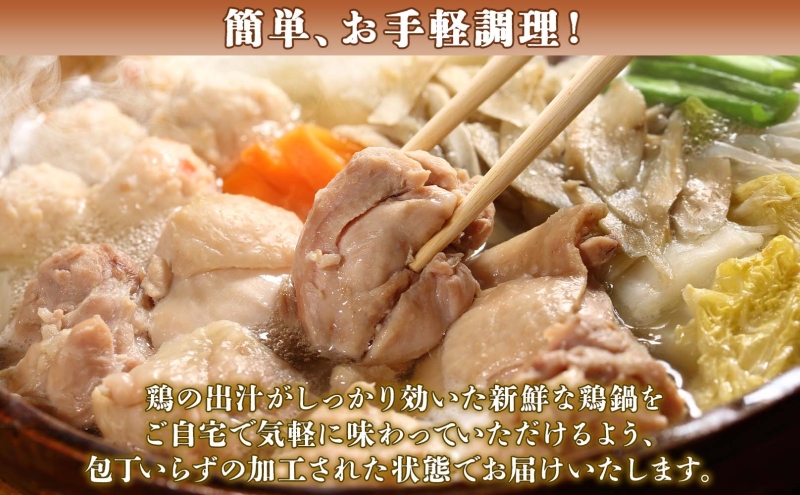 簡単、お手軽調理！

鶏の出汁がしっかり効いた新鮮な鶏鍋をご自宅で気軽に味わっていただけるよう、包丁いらずの加工された状態でお届けいたします。